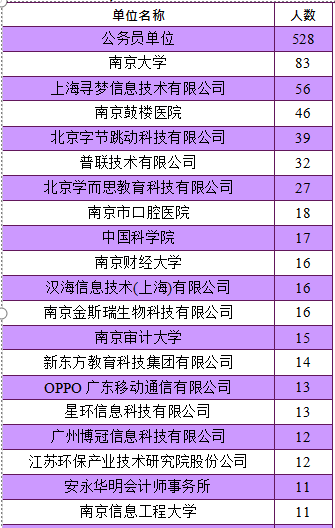 | 单位名称 | 人数 |
|---|---|
| 公务员单位 | 528 |
| 南京大学 | 83 |
| 上海寻梦信息技术有限公司 | 56 |
| 南京鼓楼医院 | 46 |
| 北京字节跳动科技有限公司 | 39 |
| 普联技术有限公司 | 32 |
| 北京学而思教育科技有限公司 | 27 |
| 南京市口腔医院 | 18 |
| 中国科学院 | 17 |
| 南京财经大学 | 16 |
| 汉海信息技术(上海)有限公司 | 16 |
| 南京金斯瑞生物科技有限公司 | 16 |
| 南京审计大学 | 15 |
| 新东方教育科技集团有限公司 | 14 |
| OPPO 广东移动通信有限公司 | 13 |
| 星环信息科技有限公司 | 13 |
| 广州博冠信息科技有限公司 | 12 |
| 江苏环保产业技术研究院股份公司 | 12 |
| 安永华明会计师事务所 | 11 |
| 南京信息工程大学 | 11 |